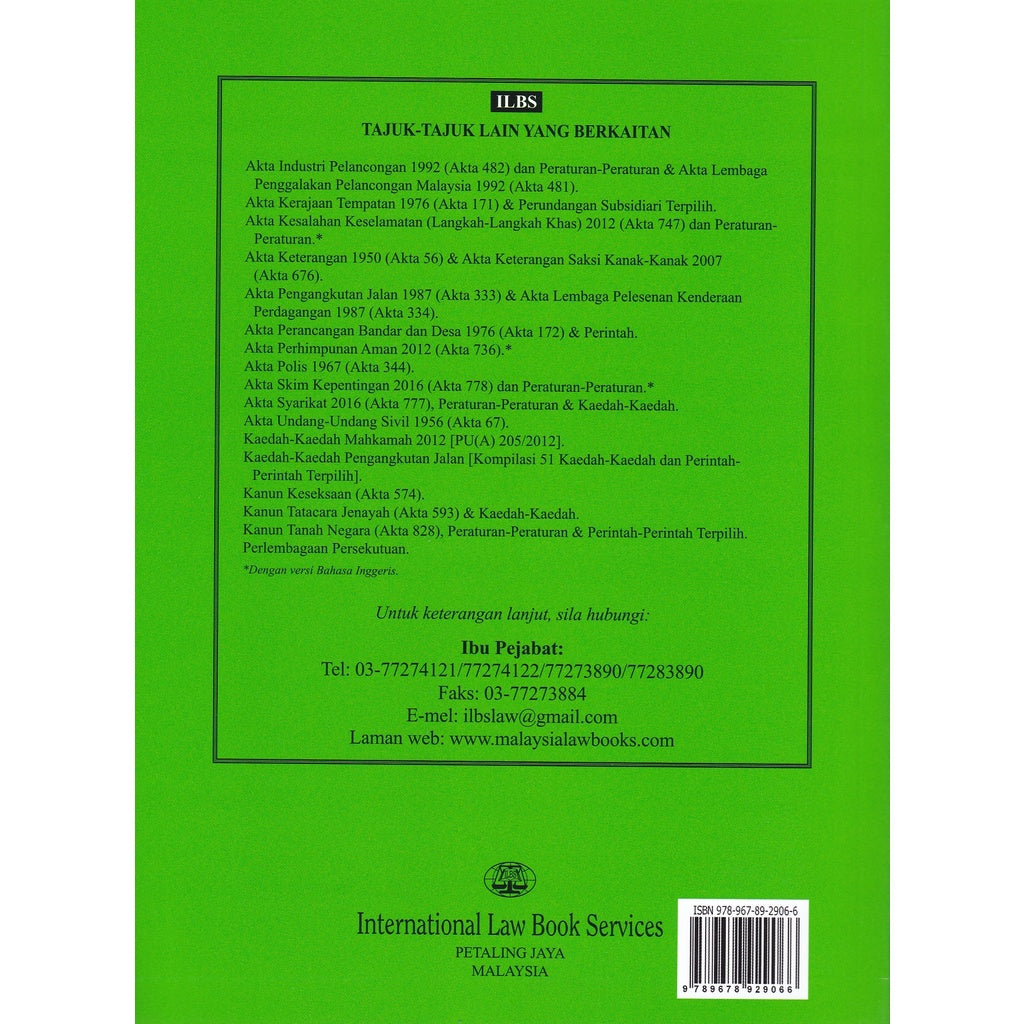 ILBS

TAJUK-TAJUK LAIN YANG BERKAITAN

Akta Industri Pelancongan 1992 (Akta 482) dan Peraturan-Peraturan & Akta Lembaga Penggalakan Pelancongan Malaysia 1992 (Akta 481).
Akta Kerajaan Tempatan 1976 (Akta 171) & Perundangan Subsidiari Terpilih.
Akta Kesalahan Keselamatan (Langkah-Langkah Khas) 2012 (Akta 747) dan Peraturan-Peraturan.*
Akta Keterangan 1950 (Akta 56) & Akta Keterangan Saksi Kanak-Kanak 2007 (Akta 676).
Akta Pengangkutan Jalan 1987 (Akta 333) & Akta Lembaga Pelesenan Kenderaan Perdagangan 1987 (Akta 334).
Akta Perancangan Bandar dan Desa 1976 (Akta 172) & Perintah.
Akta Perhimpunan Aman 2012 (Akta 736).*
Akta Polis 1967 (Akta 344).
Akta Skim Kepentingan 2016 (Akta 778) dan Peraturan-Peraturan.*
Akta Syarikat 2016 (Akta 777), Peraturan-Peraturan & Kaedah-Kaedah.
Akta Undang-Undang Sivil 1956 (Akta 67).
Kaedah-Kaedah Mahkamah 2012 [PU(A) 205/2012].
Kaedah-Kaedah Pengangkutan Jalan [Kompilasi 51 Kaedah-Kaedah dan Perintah-Perintah Terpilih].
Kanun Keseksaan (Akta 574).
Kanun Tatacara Jenayah (Akta 593) & Kaedah-Kaedah.
Kanun Tanah Negara (Akta 828), Peraturan-Peraturan & Perintah-Perintah Terpilih.
Perlembagaan Persekutuan.

*Dengan versi Bahasa Inggeris.

Untuk keterangan lanjut, sila hubungi:

Ibu Pejabat:
Tel: 03-77274121/77274122/77273890/77283890
Faks: 03-77273884
E-mel: ilbslaw@gmail.com
Laman web: www.malaysialawbooks.com

ILBS

International Law Book Services
PETALING JAYA
MALAYSIA

ISBN 978-967-89-2906-6
9 789678 929066